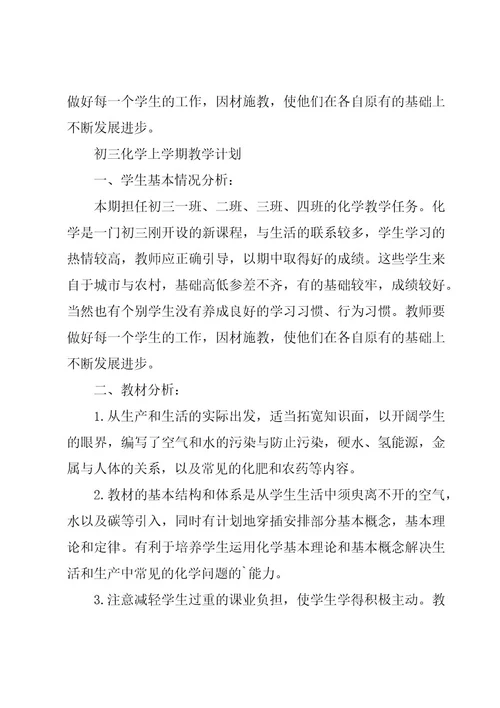 做好每一个学生的工作，因材施教，使他们在各自原有的基础上不断发展进步。

初三化学上学期教学计划

一、学生基本情况分析：

本期担任初三一班、二班、三班、四班的化学教学任务。化学是一门初三刚开设的新课程，与生活的联系较多，学生学习的热情较高，教师应正确引导，以期中取得好的成绩。这些学生来自于城市与农村，基础高低参差不齐，有的基础较牢，成绩较好。当然也有个别学生没有养成良好的学习习惯、行为习惯。教师要做好每一个学生的工作，因材施教，使他们在各自原有的基础上不断发展进步。

二、教材分析：

1.从生产和生活的实际出发，适当拓宽知识面，以开阔学生的眼界，编写了空气和水的污染与防止污染，硬水、氢能源，金属与人体的关系，以及常见的化肥和农药等内容。

2.教材的基本结构和体系是从学生生活中须臾离不开的空气，水以及碳等引入，同时有计划地穿插安排部分基本概念，基本理论和定律。有利于培养学生运用化学基本理论和基本概念解决生活和生产中常见的化学问题的`能力。

3.注意减轻学生过重的课业负担，使学生学得积极主动。教